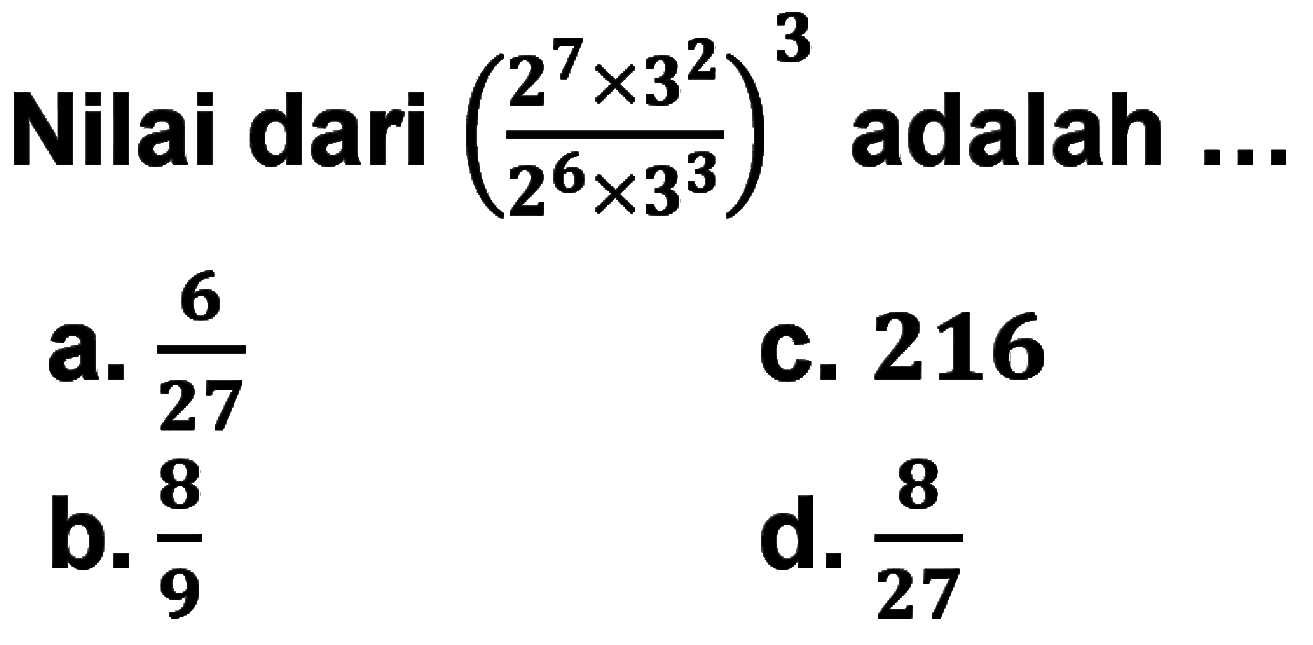 Nilai dari $\left(\frac{2^7 \times 3^2}{2^6 \times 3^3}\right)^3$ adalah ...

a. $\frac{6}{27}$

b. $\frac{8}{9}$

c. $216$

d. $\frac{8}{27}$